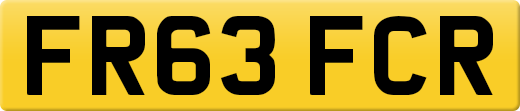 FR63 FCR